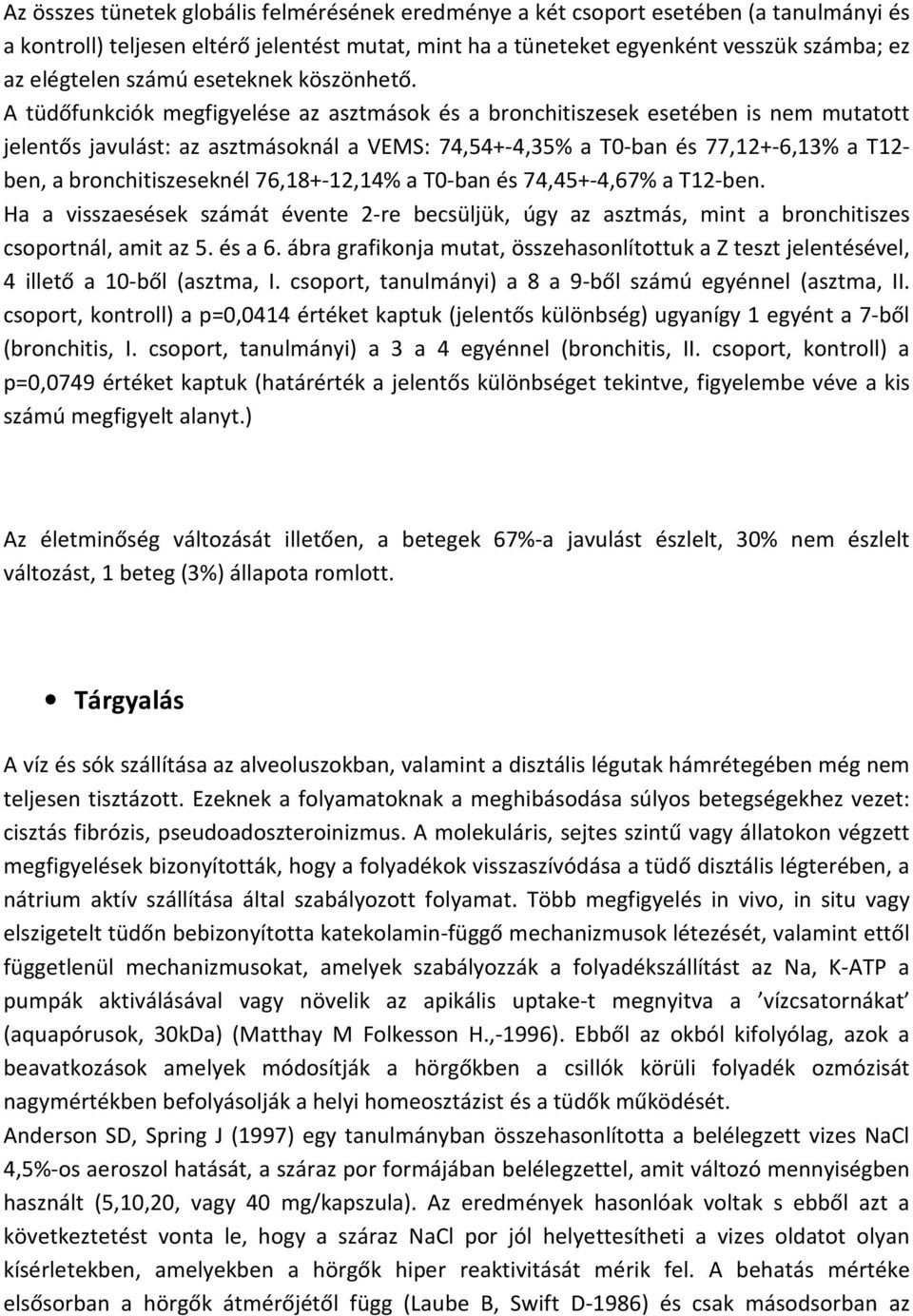 Az összes tünetek globális felmérésének eredménye a két csoport esetében (a tanulmányi és a kontroll) teljesen eltérő jelentést mutat, mint ha a tüneteket egyenként vesszük számba; ez az elégtelen számú eseteknek köszönhető.
A tüdőfunkciók megfigyelése az asztmások és a bronchitiszesek esetében is nem mutatott jelentős javulást: az asztmásoknál a VEMS: 74,54+-4,35% a T0-ban és 77,12+-6,13% a T12-ben, a bronchitiszeseknél 76,18+-12,14% a T0-ban és 74,45+-4,67% a T12-ben.
Ha a visszaesések számát évente 2-re becsüljük, úgy az asztmás, mint a bronchitiszes csoportnál, amit az 5. és a 6. ábra grafikonja mutat, összehasonlítottuk a Z teszt jelentésével, 4 illető a 10-ből (asztma, I. csoport, tanulmányi) a 8 a 9-ből számú egyénnel (asztma, II. csoport, kontroll) a p=0,0414 értéket kaptuk (jelentős különbség) ugyanígy 1 egyént a 7-ből (bronchitis, I. csoport, tanulmányi) a 3 a 4 egyénnel (bronchitis, II. csoport, kontroll) a p=0,0749 értéket kaptuk (határérték a jelentős különbséget tekintve, figyelembe véve a kis számú megfigyelt alanyt.)

Az életminőség változását illetően, a betegek 67%-a javulást észlelt, 30% nem észlelt változást, 1 beteg (3%) állapota romlott.

• Tárgyalás

A víz és sók szállítása az alveoluszokban, valamint a disztális légutak hámrétegében még nem teljesen tisztázott. Ezeknek a folyamatoknak a meghibásodása súlyos betegségekhez vezet: cisztás fibrózis, pseudoadoszteroinizmus. A molekuláris, sejtes szintű vagy állatokon végzett megfigyelések bizonyították, hogy a folyadékok visszaszívódása a tüdő disztális légterében, a nátrium aktív szállítása által szabályozott folyamat. Több megfigyelés in vivo, in situ vagy elszigetelt tüdőn bebizonyította katekolamin-függő mechanizmusok létezését, valamint ettől függetlenül mechanizmusokat, amelyek szabályozzák a folyadékszállítást az Na, K-ATP a pumpák aktiválásával vagy növelik az apikális uptake-t megnyitva a ’vízcsatornákat’ (aquapórusok, 30kDa) (Matthay M Folkesson H.,-1996). Ebből az okból kifolyólag, azok a beavatkozások amelyek módosítják a hörgőkben a csillók körüli folyadék ozmózisát nagymértékben befolyásolják a helyi homeosztázist és a tüdők működését.
Anderson SD, Spring J (1997) egy tanulmányban összehasonlította a belélegzett vizes NaCl 4,5%-os aeroszol hatását, a száraz por formájában belélegzettel, amit változó mennyiségben használt (5,10,20, vagy 40 mg/kapszula). Az eredmények hasonlóak voltak s ebből azt a következtetést vonta le, hogy a száraz NaCl por jól helyettesítheti a vizes oldatot olyan kísérletekben, amelyekben a hörgők hiper reaktivitását mérik fel. A behatás mértéke elsősorban a hörgők átmérőjétől függ (Laube B, Swift D-1986) és csak másodsorban az